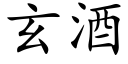 玄酒